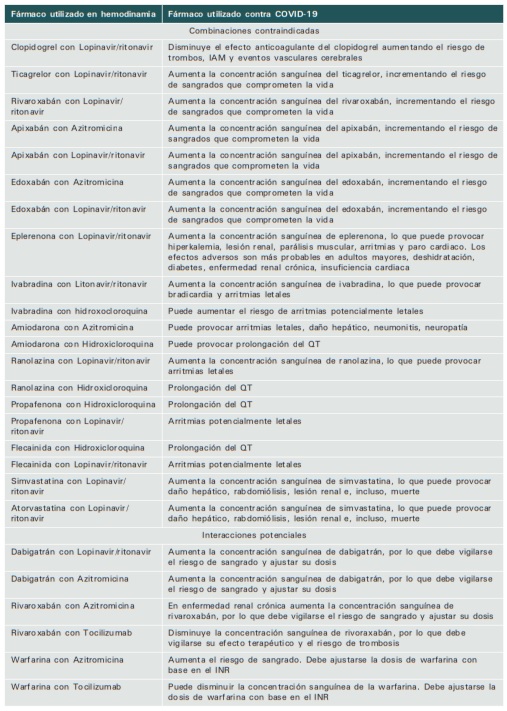 | Fármaco utilizado en hemodinamia | Fármaco utilizado contra COVID-19 |
|---|---|
| Combinaciones contraindicadas | |
| Clopidogrel con Lopinavir/ritonavir | Disminuye el efecto anticoagulante del clopidogrel aumentando el riesgo de trombos, IAM y eventos vasculares cerebrales |
| Ticagrelor con Lopinavir/ritonavir | Aumenta la concentración sanguínea del ticagrelor, incrementando el riesgo de sangrados que comprometen la vida |
| Rivaroxabán con Lopinavir/ritonavir | Aumenta la concentración sanguínea del rivaroxabán, incrementando el riesgo de sangrados que comprometen la vida |
| Apixabán con Azitromicina | Aumenta la concentración sanguínea del apixabán, incrementando el riesgo de sangrados que comprometen la vida |
| Apixabán con Lopinavir/ritonavir | Aumenta la concentración sanguínea del apixabán, incrementando el riesgo de sangrados que comprometen la vida |
| Edoxabán con Azitromicina | Aumenta la concentración sanguínea del edoxabán, incrementando el riesgo de sangrados que comprometen la vida |
| Edoxabán con Lopinavir/ritonavir | Aumenta la concentración sanguínea del edoxabán, incrementando el riesgo de sangrados que comprometen la vida |
| Eplerenona con Lopinavir/ritonavir | Aumenta la concentración sanguínea de eplerenona, lo que puede provocar hiperkalemia, lesión renal, parálisis muscular, arritmias y paro cardiaco. Los efectos adversos son más probables en adultos mayores, deshidratación, diabetes, enfermedad renal crónica, insuficiencia cardiaca |
| Ivabradina con Litonavir/ritonavir | Aumenta la concentración sanguínea de ivabradina, lo que puede provocar bradicardia y arritmias letales |
| Ivabradina con hidroxocloroquina | Puede aumentar el riesgo de arritmias potencialmente letales |
| Amiodarona con Azitromicina | Puede provocar arritmias letales, daño hepático, neumonitis, neuropatía |
| Amiodarona con Hidroxicloroquina | Puede provocar prolongación del QT |
| Ranolazina con Lopinavir/ritonavir | Aumenta la concentración sanguínea de ranolazina, lo que puede provocar arritmias letales |
| Ranolazina con Hidroxicloroquina | Prolongación del QT |
| Propafenona con Hidroxicloroquina | Prolongación del QT |
| Propafenona con Lopinavir/ritonavir | Arritmias potencialmente letales |
| Flecainida con Hidroxicloroquina | Prolongación del QT |
| Flecainida con Lopinavir/ritonavir | Arritmias potencialmente letales |
| Simvastatina con Lopinavir/ritonavir | Aumenta la concentración sanguínea de simvastatina, lo que puede provocar daño hepático, rabdomiólisis, lesión renal e, incluso, muerte |
| Atorvastatina con Lopinavir/ritonavir | Aumenta la concentración sanguínea de simvastatina, lo que puede provocar daño hepático, rabdomiólisis, lesión renal e, incluso, muerte |
| Interacciones potenciales | |
| Dabigatrán con Lopinavir/ritonavir | Aumenta la concentración sanguínea de dabigatrán, por lo que debe vigilarse el riesgo de sangrado y ajustar su dosis |
| Dabigatrán con Azitromicina | Aumenta la concentración sanguínea de dabigatrán, por lo que debe vigilarse el riesgo de sangrado y ajustar su dosis |
| Rivaroxabán con Azitromicina | En enfermedad renal crónica aumenta la concentración sanguínea de rivaroxabán, por lo que debe vigilarse el riesgo de sangrado y ajustar su dosis |
| Rivaroxabán con Tocilizumab | Disminuye la concentración sanguínea de rivoraxabán, por lo que debe vigilarse su efecto terapéutico y el riesgo de trombosis |
| Warfarina con Azitromicina | Aumenta el riesgo de sangrado. Debe ajustarse la dosis de warfarina con base en el INR |
| Warfarina con Tocilizumab | Puede disminuir la concentración sanguínea de la warfarina. Debe ajustarse la dosis de warfarina con base en el INR |